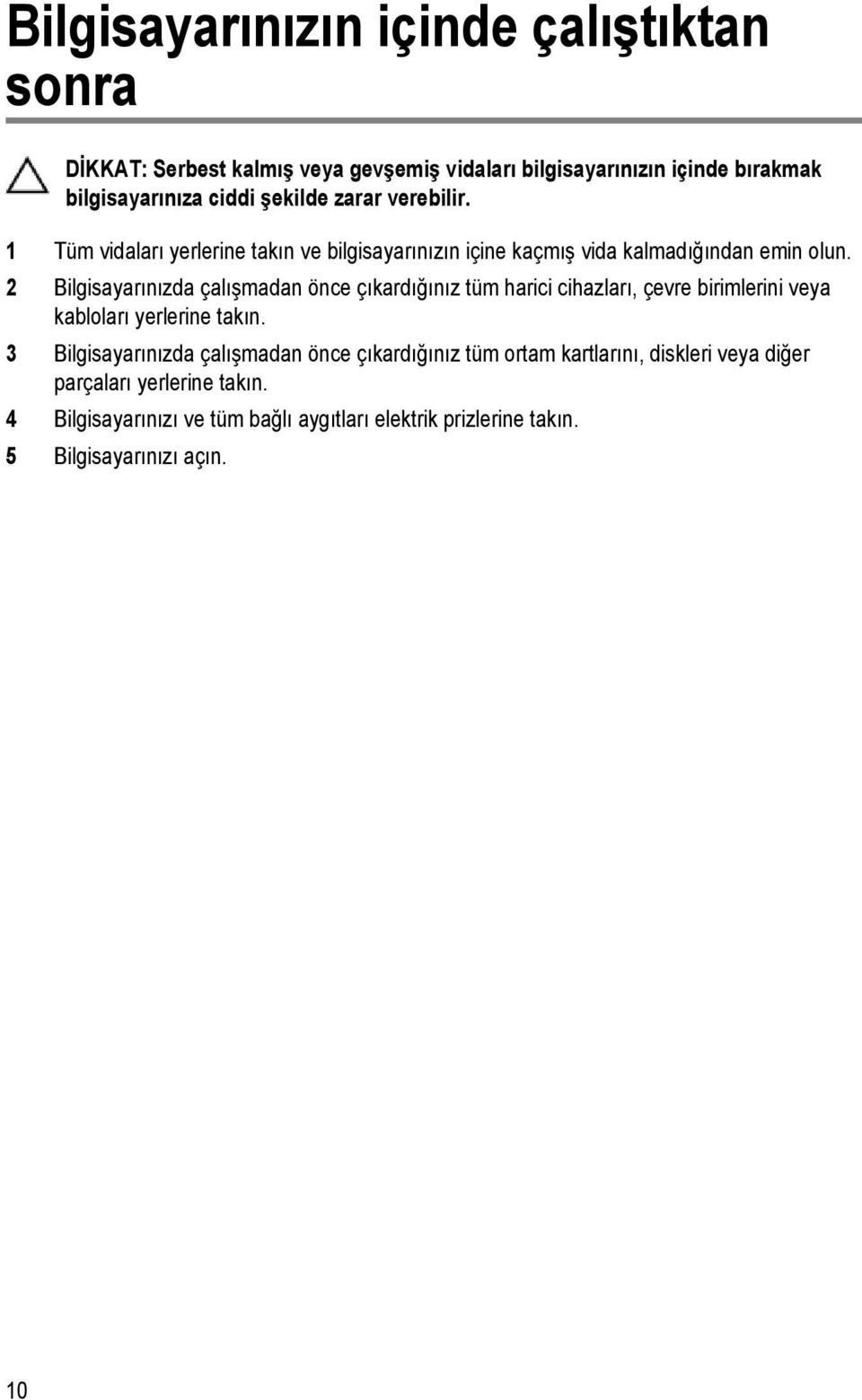 Bilgisayarınızın içinde çalıştıktan sonra

DİKKAT: Serbest kalmış veya gevşemiş vidaları bilgisayarınızın içinde bırakmak bilgisayarınıza ciddi şekilde zarar verebilir.

1 Tüm vidaları yerlerine takın ve bilgisayarınızın içine kaçmış vida kalmadığından emin olun.

2 Bilgisayarınızda çalışmadan önce çıkardığınız tüm harici cihazları, çevre birimlerini veya kabloları yerlerine takın.

3 Bilgisayarınızda çalışmadan önce çıkardığınız tüm ortam kartlarını, diskleri veya diğer parçaları yerlerine takın.

4 Bilgisayarınızı ve tüm bağlı aygıtları elektrik prizlerine takın.

5 Bilgisayarınızı açın.

10